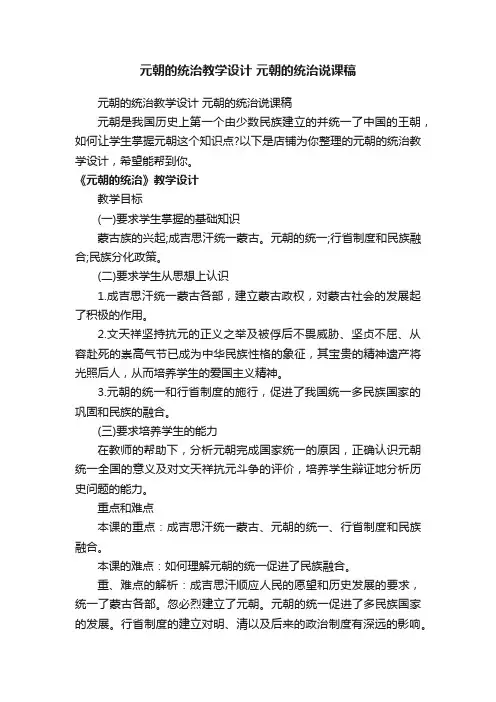 元朝的统治教学设计 元朝的统治说课稿

元朝的统治教学设计 元朝的统治说课稿

元朝是我国历史上第一个由少数民族建立的并统一了中国的王朝，如何让学生掌握元朝这个知识点?以下是店铺为你整理的元朝的统治教学设计，希望能帮到你。

《元朝的统治》教学设计

教学目标

(一)要求学生掌握的基础知识

蒙古族的兴起;成吉思汗统一蒙古。元朝的统一;行省制度和民族融合;民族分化政策。

(二)要求学生从思想上认识

1.成吉思汗统一蒙古各部，建立蒙古政权，对蒙古社会的发展起了积极的作用。

2.文天祥坚持抗元的正义之举及被俘后不畏威胁、坚贞不屈、从容赴死的崇高气节已成为中华民族性格的象征，其宝贵的精神遗产将光照后人，从而培养学生的爱国主义精神。

3.元朝的统一和行省制度的施行，促进了我国统一多民族国家的巩固和民族的融合。

(三)要求培养学生的能力

在教师的帮助下，分析元朝完成国家统一的原因，正确认识元朝统一全国的意义及对文天祥抗元斗争的评价，培养学生辩证地分析历史问题的能力。

重点和难点

本课的重点：成吉思汗统一蒙古、元朝的统一、行省制度和民族融合。

本课的难点：如何理解元朝的统一促进了民族融合。

重、难点的解析：成吉思汗顺应人民的愿望和历史发展的要求，统一了蒙古各部。忽必烈建立了元朝。元朝的统一促进了多民族国家的发展。行省制度的建立对明、清以及后来的政治制度有深远的影响。